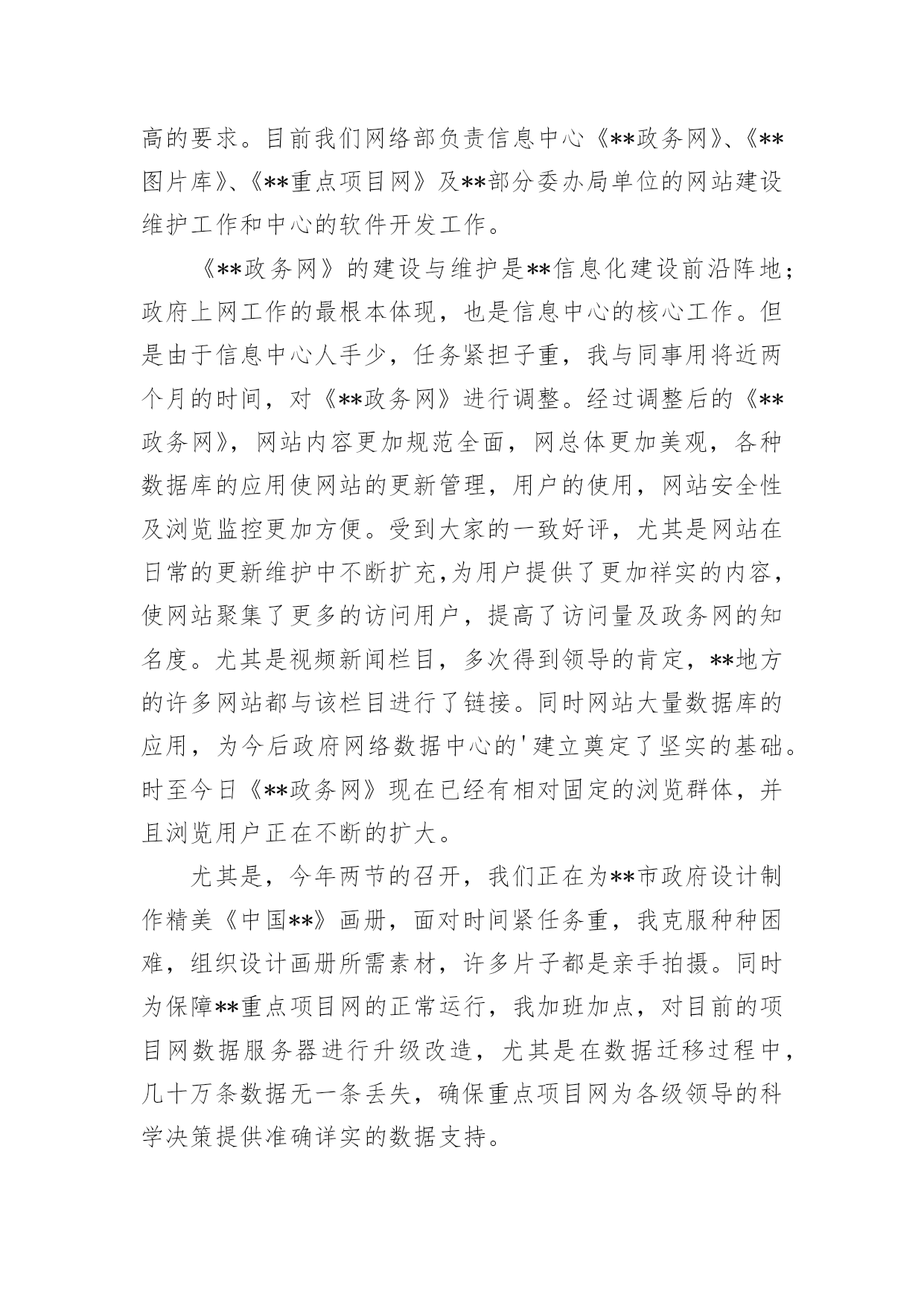 高的要求。目前我们网络部负责信息中心《**政务网》、《**图片库》、《**重点项目网》及**部分委办局单位的网站建设维护工作和中心的软件开发工作。

《**政务网》的建设与维护是**信息化建设前沿阵地；政府上网工作的最根本体现，也是信息中心的核心工作。但是由于信息中心人手少，任务紧担子重，我与同事用将近两个月的时间，对《**政务网》进行调整。经过调整后的《**政务网》，网站内容更加规范全面，网总体更加美观，各种数据库的应用使网站的更新管理，用户的使用，网站安全性及浏览监控更加方便。受到大家的一致好评，尤其是网站在日常的更新维护中不断扩充，为用户提供了更加祥实的内容，使网站聚集了更多的访问用户，提高了访问量及政务网的知名度。尤其是视频新闻栏目，多次得到领导的肯定，**地方的许多网站都与该栏目进行了链接。同时网站大量数据库的应用，为今后政府网络数据中心的'建立奠定了坚实的基础。时至今日《**政务网》现在已经有相对固定的浏览群体，并且浏览用户正在不断的扩大。

尤其是，今年两节的召开，我们正在为**市政府设计制作精美《中国**》画册，面对时间紧任务重，我克服种种困难，组织设计画册所需素材，许多片子都是亲手拍摄。同时为保障**重点项目网的正常运行，我加班加点，对目前的项目网数据服务器进行升级改造，尤其是在数据迁移过程中，几十万条数据无一条丢失，确保重点项目网为各级领导的科学决策提供准确详实的数据支持。